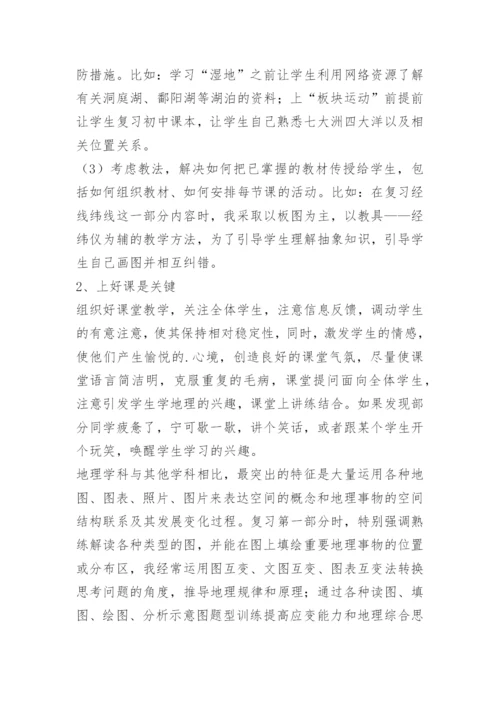 防措施。比如：学习“湿地”之前让学生利用网络资源了解有关洞庭湖、鄱阳湖等湖泊的资料；上“板块运动”前提前让学生复习初中课本，让学生自己熟悉七大洲四大洋以及相关位置关系。

（3）考虑教法，解决如何把已掌握的教材传授给学生，包括如何组织教材、如何安排每节课的活动。比如：在复习经线纬线这一部分内容时，我采取以板图为主，以教具——经纬仪为辅的教学方法，为了引导学生理解抽象知识，引导学生自己画图并相互纠错。

2、上好课是关键

组织好课堂教学，关注全体学生，注意信息反馈，调动学生的有意注意，使其保持相对稳定性，同时，激发学生的情感，使他们产生愉悦的.心境，创造良好的课堂气氛，尽量使课堂语言简洁明，克服重复的毛病，课堂提问面向全体学生，注意引发学生学地理的兴趣，课堂上讲练结合。如果发现部分同学疲惫了，宁可歇一歇，讲个笑话，或者跟某个学生开个玩笑，唤醒学生学习的兴趣。

地理学科与其他学科相比，最突出的特征是大量运用各种地图、图表、照片、图片来表达空间的概念和地理事物的空间结构联系及其发展变化过程。复习第一部分时，特别强调熟练解读各种类型的图，并能在图上填绘重要地理事物的位置或分布区，我经常运用图互变、文图互变、图表互变法转换思考问题的角度，推导地理规律和原理；通过各种读图、填图、绘图、分析示意图题型训练提高应变能力和地理综合思